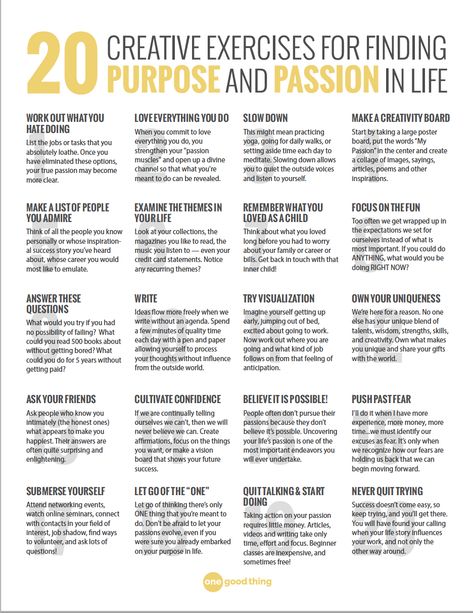 20 CREATIVE EXERCISES FOR FINDING PURPOSE AND PASSION IN LIFE

WORK OUT WHAT YOU HATE DOING
List the jobs or tasks that you absolutely loathe. Once you have eliminated these options, your true passion may become more clear.

LOVE EVERYTHING YOU DO
When you commit to love everything you do, you strengthen your "passion muscles" and open up a divine channel so that what you're meant to do can be revealed.

SLOW DOWN
This might mean practicing yoga, going for daily walks, or setting aside time each day to meditate. Slowing down allows you to quiet the outside voices and listen to yourself.

MAKE A CREATIVITY BOARD
Start by taking a large poster board, put the words "My Passion" in the center and create a collage of images, sayings, articles, poems and other inspirations.

MAKE A LIST OF PEOPLE YOU ADMIRE
Think of all the people you know personally or whose inspirational success story you've heard about, whose career you would most like to emulate.

EXAMINE THE THEMES IN YOUR LIFE
Look at your collections, the magazines you like to read, the music you listen to — even your credit card statements. Notice any recurring themes?

REMEMBER WHAT YOU LOVED AS A CHILD
Think about what you loved long before you had to worry about your family or career or bills. Get back in touch with that inner child!

FOCUS ON THE FUN
Too often we get wrapped up in the expectations we set for ourselves instead of what is most important. If you could do ANYTHING, what would you be doing RIGHT NOW?

ANSWER THESE QUESTIONS
What would you try if you had no possibility of failing? What could you read 500 books about without getting bored? What could you do for 5 years without getting paid?

WRITE
Ideas flow more freely when we write without an agenda. Spend a few minutes of quality time each day with a pen and paper allowing yourself to process your thoughts without influence from the outside world.

TRY VISUALIZATION
Imagine yourself getting up early, jumping out of bed, excited about going to work. Now work out where you are going and what kind of job follows on from that feeling of anticipation.

OWN YOUR UNIQUENESS
We're here for a reason. No one else has your unique blend of talents, wisdom, strengths, skills, and creativity. Own what makes you unique and share your gifts with the world.

ASK YOUR FRIENDS
Ask people who know you intimately (the honest ones) what appears to make you happiest. Their answers are often quite surprising and enlightening.

CULTIVATE CONFIDENCE
If we are continually telling ourselves we can't, then we will never believe we can. Create affirmations, focus on the things you want, or make a vision board that shows your future success.

BELIEVE IT IS POSSIBLE!
People often don't pursue their passions because they don't believe it's possible. Uncovering your life's passion is one of the most important endeavors you will ever undertake.

PUSH PAST FEAR
I'll do it when I have more experience, more money, more time...we must identify our excuses as fear. It's only when we recognize how our fears are holding us back that we can begin moving forward.

SUBMERSE YOURSELF
Attend networking events, watch online seminars, connect with contacts in your field of interest, job shadow, find ways to volunteer, and ask lots of questions!

LET GO OF THE "ONE"
Let go of thinking there's only ONE thing that you're meant to do. Don't be afraid to let your passions evolve, even if you were sure you already embarked on your purpose in life.

QUIT TALKING & START DOING
Taking action on your passion requires little money. Articles, videos and writing take only time, effort and focus. Beginner classes are inexpensive, and sometimes free!

NEVER QUIT TRYING
Success doesn't come easy, so keep trying, and you'll get there. You will have found your calling when your life story influences your work, and not only the other way around.

one good thing